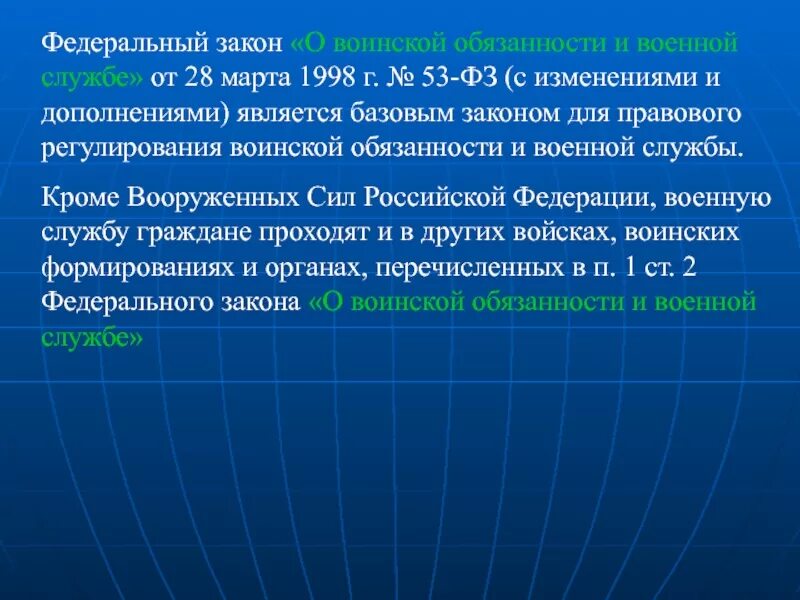 Федеральный закон «О воинской обязанности и военной службе» от 28 марта 1998 г. № 53-ФЗ (с изменениями и дополнениями) является базовым законом для правового регулирования воинской обязанности и военной службы.

Кроме Вооруженных Сил Российской Федерации, военную службу граждане проходят и в других войсках, воинских формированиях и органах, перечисленных в п. 1 ст. 2 Федерального закона «О воинской обязанности и военной службе»